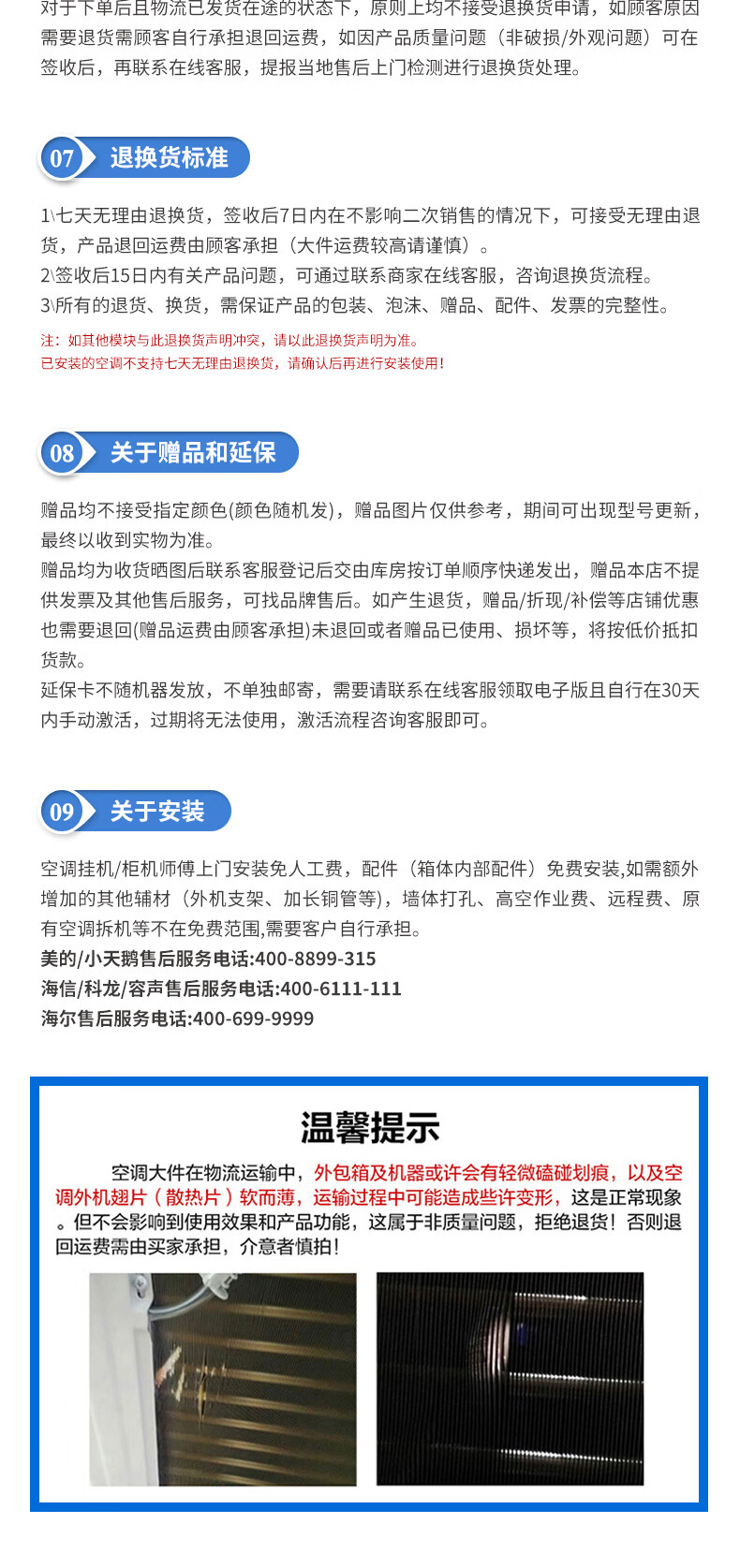 对于下单后且物流已发货在途的状态下，原则上均不接受退换货申请，如顾客原因需要退货需顾客自行承担退回运费，如因产品质量问题（非破损/外观问题）可在签收后，再联系在线客服，提报当地售后上门检测进行退换货处理。

07 退换货标准

1\七天无理由退换货，签收后7日内在不影响二次销售的情况下，可接受无理由退货，产品退回运费由顾客承担（大件运费较高请谨慎）。
2\签收后15日内有关产品问题，可通过联系商家在线客服，咨询退换货流程。
3\所有的退货、换货，需保证产品的包装、泡沫、赠品、配件、发票的完整性。

注：如其他模块与此退换货声明冲突，请以此退换货声明为准。
已安装的空调不支持七天无理由退换货，请确认后再进行安装使用！

08 关于赠品和延保

赠品均不接受指定颜色(颜色随机发)，赠品图片仅供参考，期间可出现型号更新，最终以收到实物为准。
赠品均为收货晒图后联系客服登记后交由库房按订单顺序快递发出，赠品本店不提供发票及其他售后服务，可找品牌售后。如产生退货，赠品/折现/补偿等店铺优惠也需要退回(赠品运费由顾客承担)未退回或者赠品已使用、损坏等，将按低价抵扣货款。
延保卡不随机器发放，不单独邮寄，需要请联系在线客服领取电子版且自行在30天内手动激活，过期将无法使用，激活流程咨询客服即可。

09 关于安装

空调挂机/柜机师傅上门安装免人工费，配件（箱体内部配件）免费安装,如需额外增加的其他辅材（外机支架、加长铜管等)，墙体打孔、高空作业费、远程费、原有空调拆机等不在免费范围,需要客户自行承担。
美的/小天鹅售后服务电话:400-8899-315
海信/科龙/容声售后服务电话:400-6111-111
海尔售后服务电话:400-699-9999

温馨提示

空调大件在物流运输中，外包箱及机器或许会有轻微磕碰划痕，以及空调外机翅片（散热片）软而薄，运输过程中可能造成些许变形，这是正常现象。但不会影响到使用效果和产品功能，这属于非质量问题，拒绝退货！否则退回运费需由买家承担，介意者慎拍！